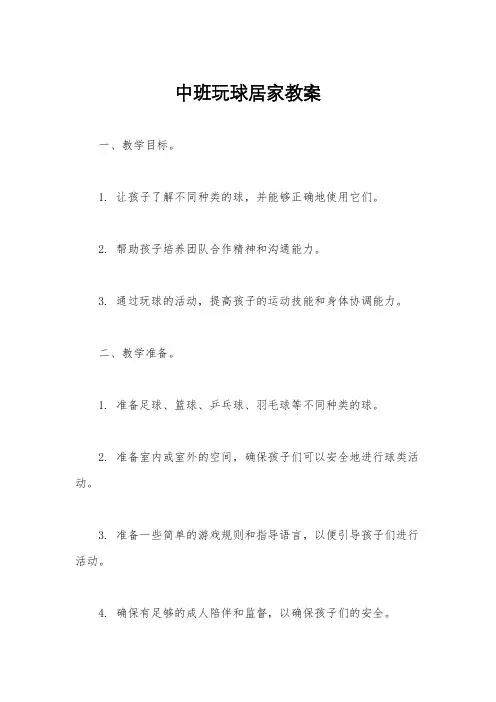 中班玩球居家教案

一、教学目标。

1. 让孩子了解不同种类的球，并能够正确地使用它们。

2. 帮助孩子培养团队合作精神和沟通能力。

3. 通过玩球的活动，提高孩子的运动技能和身体协调能力。

二、教学准备。

1. 准备足球、篮球、乒乓球、羽毛球等不同种类的球。

2. 准备室内或室外的空间，确保孩子们可以安全地进行球类活动。

3. 准备一些简单的游戏规则和指导语言，以便引导孩子们进行活动。

4. 确保有足够的成人陪伴和监督，以确保孩子们的安全。